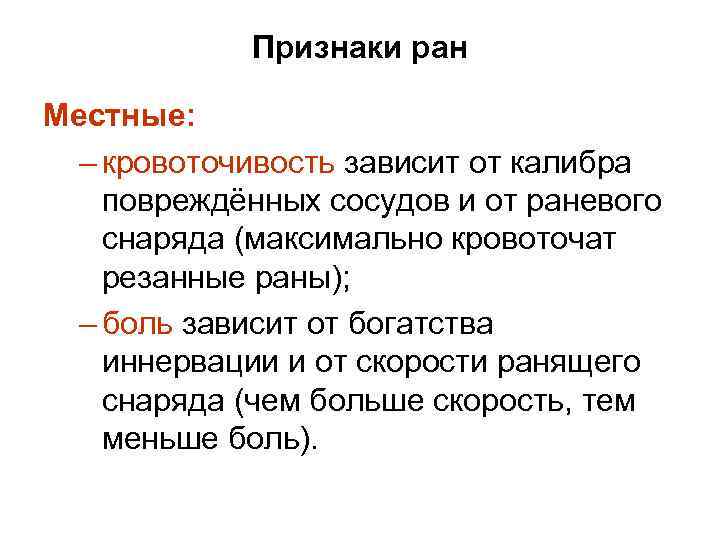 Признаки ран

Местные:

– кровоточивость зависит от калибра повреждённых сосудов и от раневого снаряда (максимально кровоточат резанные раны);

– боль зависит от богатства иннервации и от скорости ранящего снаряда (чем больше скорость, тем меньше боль).